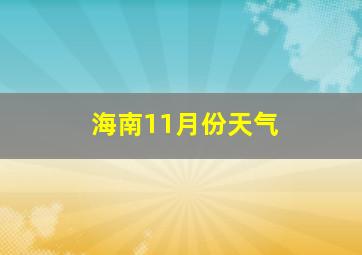 海南11月份天气